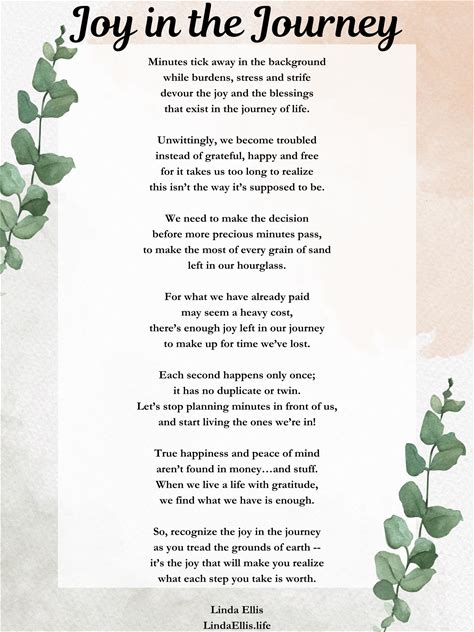 Joy in the Journey

Minutes tick away in the background
while burdens, stress and strife
devour the joy and the blessings
that exist in the journey of life.

Unwittingly, we become troubled
instead of grateful, happy and free
for it takes us too long to realize
this isn't the way it's supposed to be.

We need to make the decision
before more precious minutes pass,
to make the most of every grain of sand
left in our hourglass.

For what we have already paid
may seem a heavy cost,
there's enough joy left in our journey
to make up for time we've lost.

Each second happens only once;
it has no duplicate or twin.
Let's stop planning minutes in front of us,
and start living the ones we're in!

True happiness and peace of mind
aren't found in money…and stuff.
When we live a life with gratitude,
we find what we have is enough.

So, recognize the joy in the journey
as you tread the grounds of earth --
it's the joy that will make you realize
what each step you take is worth.

Linda Ellis
LindaEllis.life